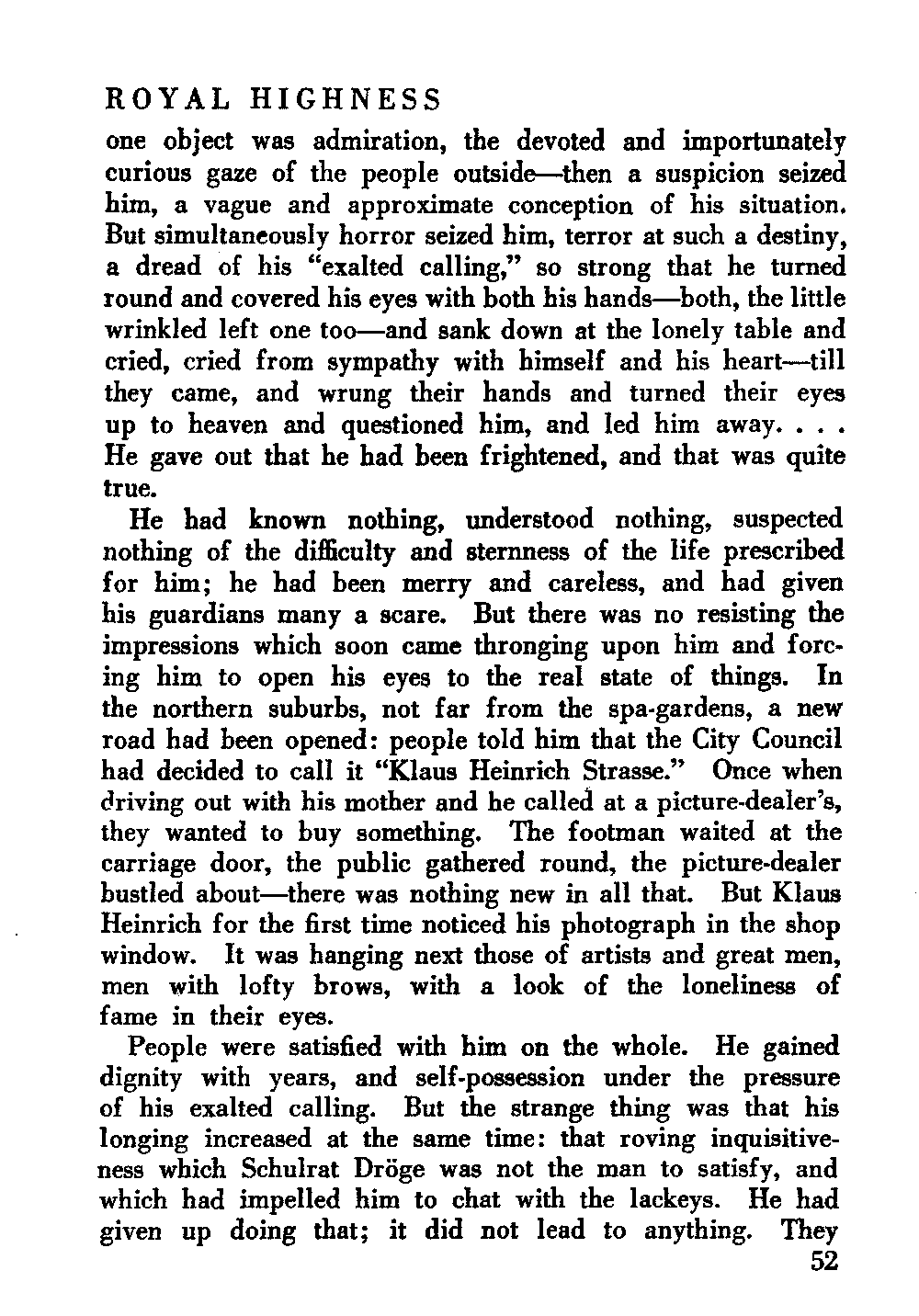 ROYAL HIGHNESS

one object was admiration, the devoted and importunately curious gaze of the people outside—then a suspicion seized him, a vague and approximate conception of his situation. But simultaneously horror seized him, terror at such a destiny, a dread of his "exalted calling," so strong that he turned round and covered his eyes with both his hands—both, the little wrinkled left one too—and sank down at the lonely table and cried, cried from sympathy with himself and his heart—till they came, and wrung their hands and turned their eyes up to heaven and questioned him, and led him away. . . . He gave out that he had been frightened, and that was quite true.

He had known nothing, understood nothing, suspected nothing of the difficulty and sternness of the life prescribed for him; he had been merry and careless, and had given his guardians many a scare. But there was no resisting the impressions which soon came thronging upon him and forcing him to open his eyes to the real state of things. In the northern suburbs, not far from the spa-gardens, a new road had been opened: people told him that the City Council had decided to call it "Klaus Heinrich Strasse." Once when driving out with his mother and he called at a picture-dealer's, they wanted to buy something. The footman waited at the carriage door, the public gathered round, the picture-dealer bustled about—there was nothing new in all that. But Klaus Heinrich for the first time noticed his photograph in the shop window. It was hanging next those of artists and great men, men with lofty brows, with a look of the loneliness of fame in their eyes.

People were satisfied with him on the whole. He gained dignity with years, and self-possession under the pressure of his exalted calling. But the strange thing was that his longing increased at the same time: that roving inquisitiveness which Schulrat Dröge was not the man to satisfy, and which had impelled him to chat with the lackeys. He had given up doing that; it did not lead to anything. They

52